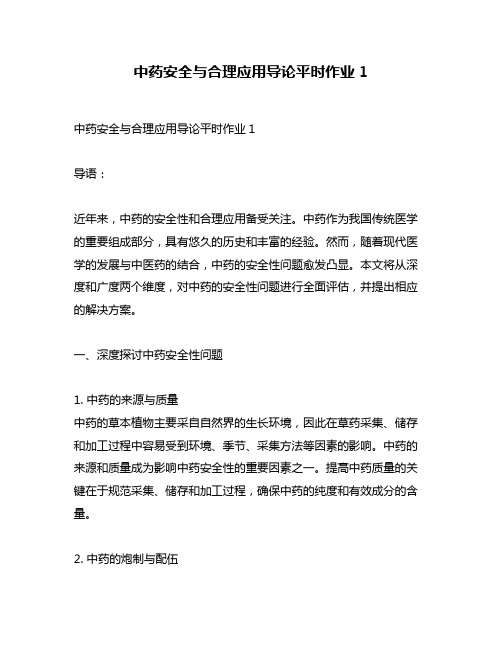 中药安全与合理应用导论平时作业 1

中药安全与合理应用导论平时作业 1

导语：

近年来，中药的安全性和合理应用备受关注。中药作为我国传统医学的重要组成部分，具有悠久的历史和丰富的经验。然而，随着现代医学的发展与中医药的结合，中药的安全性问题愈发凸显。本文将从深度和广度两个维度，对中药的安全性问题进行全面评估，并提出相应的解决方案。

一、深度探讨中药安全性问题

1. 中药的来源与质量
中药的草本植物主要采自自然界的生长环境，因此在草药采集、储存和加工过程中容易受到环境、季节、采集方法等因素的影响。中药的来源和质量成为影响中药安全性的重要因素之一。提高中药质量的关键在于规范采集、储存和加工过程，确保中药的纯度和有效成分的含量。

2. 中药的炮制与配伍